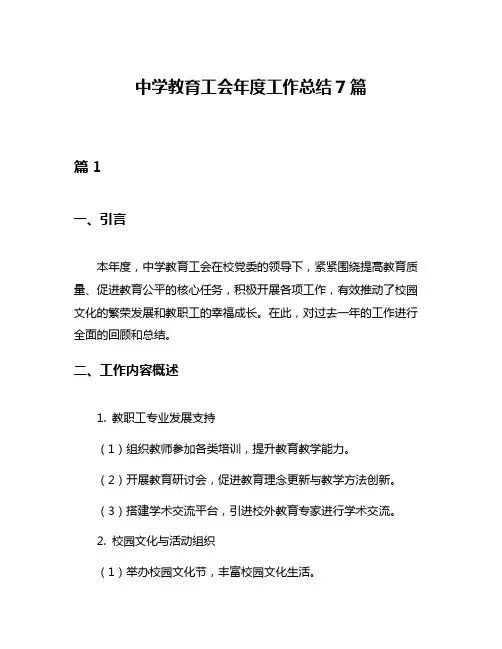 中学教育工会年度工作总结7篇

篇1

一、引言

本年度，中学教育工会在校党委的领导下，紧紧围绕提高教育质量、促进教育公平的核心任务，积极开展各项工作，有效推动了校园文化的繁荣发展和教职工的幸福成长。在此，对过去一年的工作进行全面的回顾和总结。

二、工作内容概述

1. 教职工专业发展支持

（1）组织教师参加各类培训，提升教育教学能力。

（2）开展教育研讨会，促进教育理念更新与教学方法创新。

（3）搭建学术交流平台，引进校外教育专家进行学术交流。

2. 校园文化与活动组织

（1）举办校园文化节，丰富校园文化生活。